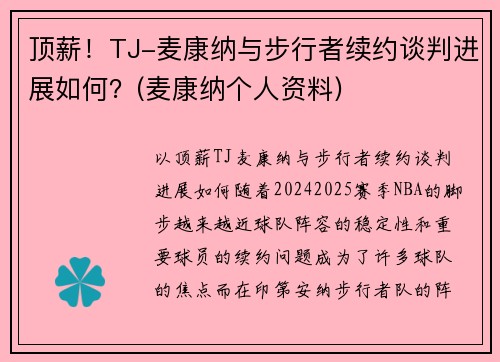 顶薪！TJ-麦康纳与步行者续约谈判进展如何？(麦康纳个人资料)

以顶薪TJ麦康纳与步行者续约谈判进展如何随着20242025赛季NBA的脚步越来越近球队阵容的稳定性和重要球员的续约问题成为了许多球队的焦点而在印第安纳步行者队的阵